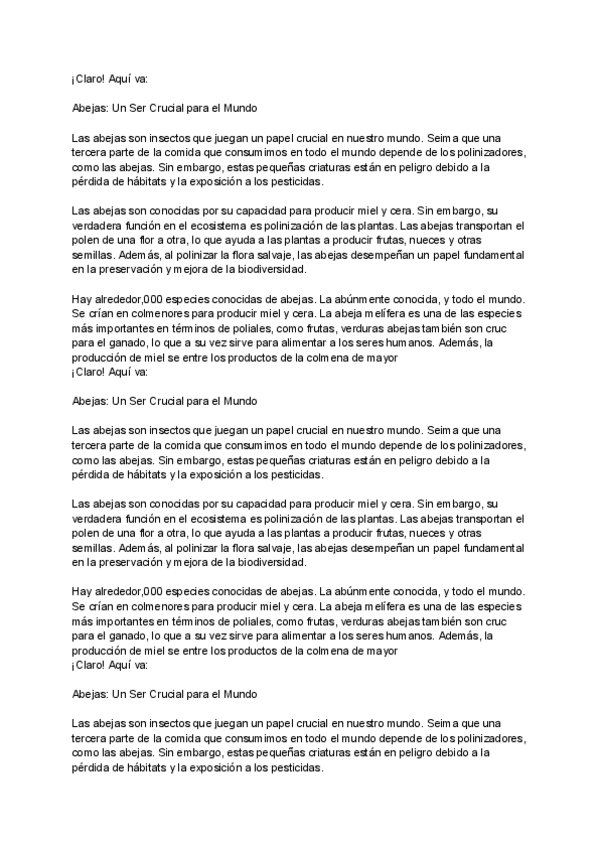 ¡Claro! Aquí va:

Abejas: Un Ser Crucial para el Mundo

Las abejas son insectos que juegan un papel crucial en nuestro mundo. Seima que una tercera parte de la comida que consumimos en todo el mundo depende de los polinizadores, como las abejas. Sin embargo, estas pequeñas criaturas están en peligro debido a la pérdida de hábitats y la exposición a los pesticidas.

Las abejas son conocidas por su capacidad para producir miel y cera. Sin embargo, su verdadera función en el ecosistema es polinización de las plantas. Las abejas transportan el polen de una flor a otra, lo que ayuda a las plantas a producir frutas, nueces y otras semillas. Además, al polinizar la flora salvaje, las abejas desempeñan un papel fundamental en la preservación y mejora de la biodiversidad.

Hay alrededor,000 especies conocidas de abejas. La abúnmente conocida, y todo el mundo. Se crían en colmenores para producir miel y cera. La abeja melífera es una de las especies más importantes en términos de poliales, como frutas, verduras abejas también son cruc para el ganado, lo que a su vez sirve para alimentar a los seres humanos. Además, la producción de miel se entre los productos de la colmena de mayor
¡Claro! Aquí va:

Abejas: Un Ser Crucial para el Mundo

Las abejas son insectos que juegan un papel crucial en nuestro mundo. Seima que una tercera parte de la comida que consumimos en todo el mundo depende de los polinizadores, como las abejas. Sin embargo, estas pequeñas criaturas están en peligro debido a la pérdida de hábitats y la exposición a los pesticidas.

Las abejas son conocidas por su capacidad para producir miel y cera. Sin embargo, su verdadera función en el ecosistema es polinización de las plantas. Las abejas transportan el polen de una flor a otra, lo que ayuda a las plantas a producir frutas, nueces y otras semillas. Además, al polinizar la flora salvaje, las abejas desempeñan un papel fundamental en la preservación y mejora de la biodiversidad.

Hay alrededor,000 especies conocidas de abejas. La abúnmente conocida, y todo el mundo. Se crían en colmenores para producir miel y cera. La abeja melífera es una de las especies más importantes en términos de poliales, como frutas, verduras abejas también son cruc para el ganado, lo que a su vez sirve para alimentar a los seres humanos. Además, la producción de miel se entre los productos de la colmena de mayor
¡Claro! Aquí va:

Abejas: Un Ser Crucial para el Mundo

Las abejas son insectos que juegan un papel crucial en nuestro mundo. Seima que una tercera parte de la comida que consumimos en todo el mundo depende de los polinizadores, como las abejas. Sin embargo, estas pequeñas criaturas están en peligro debido a la pérdida de hábitats y la exposición a los pesticidas.